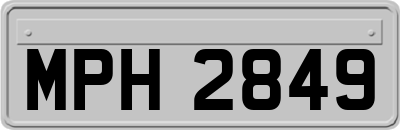 MPH 2849